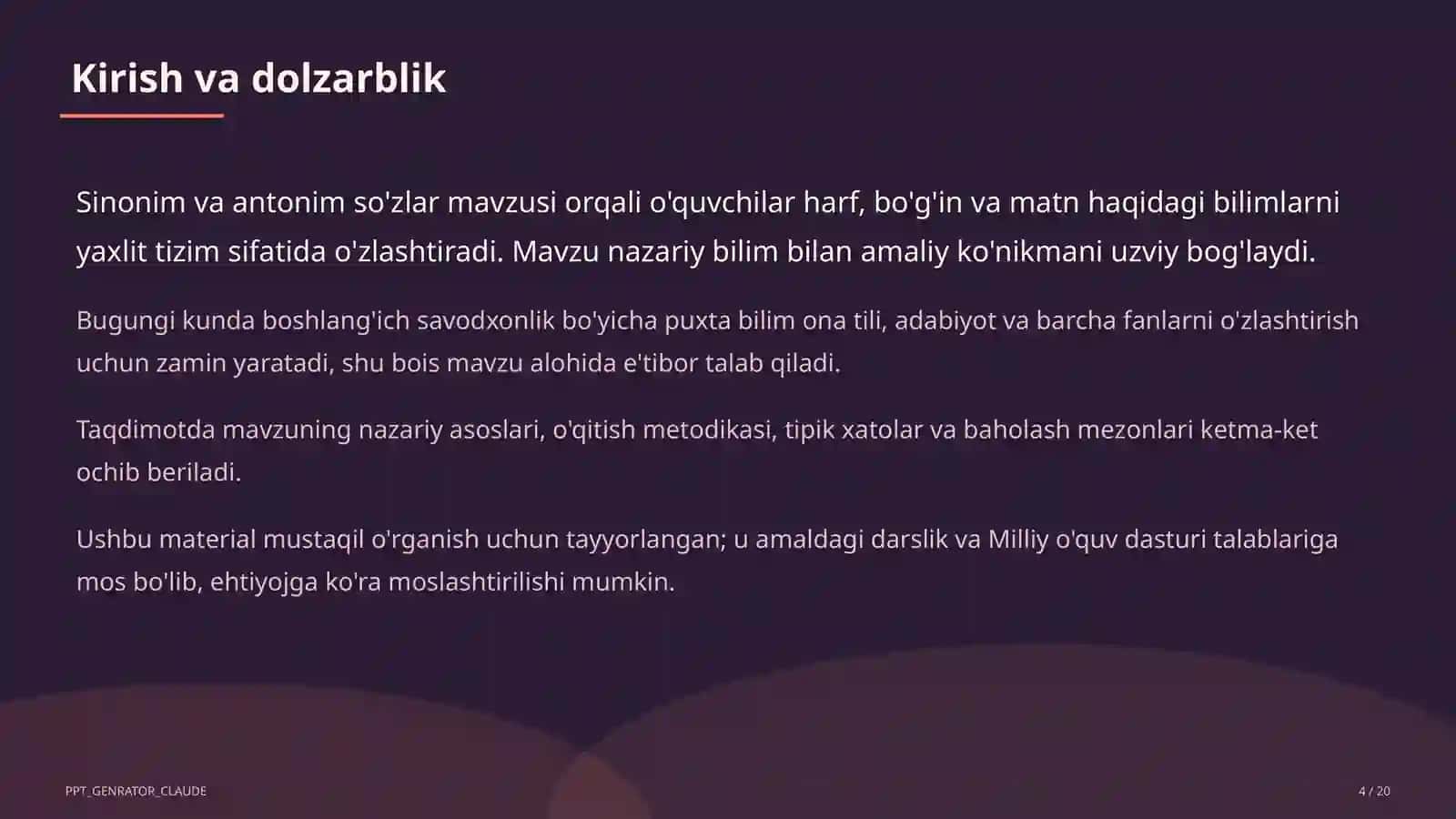 Kirish va dolzarblik

Sinonim va antonim so'zlar mavzusi orqali o'quvchilar harf, bo'g'in va matn haqidagi bilimlarni yaxlit tizim sifatida o'zlashtiradi. Mavzu nazariy bilim bilan amaliy ko'nikmani uzviy bog'laydi.

Bugungi kunda boshlang'ich savodxonlik bo'yicha puxta bilim ona tili, adabiyot va barcha fanlarni o'zlashtirish uchun zamin yaratadi, shu bois mavzu alohida e'tibor talab qiladi.

Taqdimotda mavzuning nazariy asoslari, o'qitish metodikasi, tipik xatolar va baholash mezonlari ketma-ket ochib beriladi.

Ushbu material mustaqil o'rganish uchun tayyorlangan; u amaldagi darslik va Milliy o'quv dasturi talablariga mos bo'lib, ehtiyojga ko'ra moslashtirilishi mumkin.

PPT_GENRATOR_CLAUDE

4 / 20